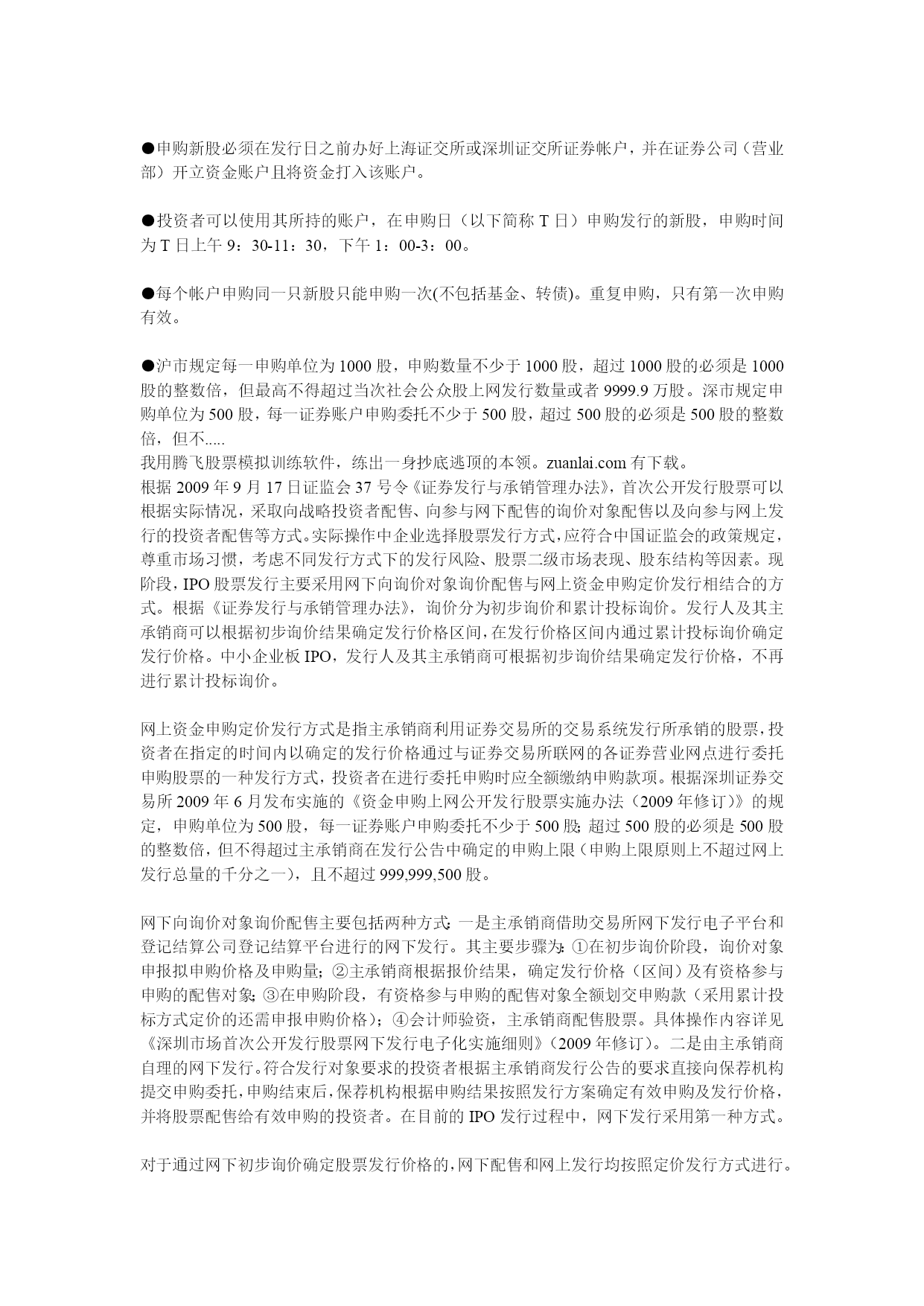 ●申购新股必须在发行日之前办好上海证交所或深圳证交所证券帐户，并在证券公司（营业部）开立资金账户且将资金打入该账户。

●投资者可以使用其所持的账户，在申购日（以下简称 T 日）申购发行的新股，申购时间为 T 日上午 9：30-11：30，下午 1：00-3：00。

●每个帐户申购同一只新股只能申购一次(不包括基金、转债)。重复申购，只有第一次申购有效。

●沪市规定每一申购单位为 1000 股，申购数量不少于 1000 股，超过 1000 股的必须是 1000 股的整数倍，但最高不得超过当次社会公众股上网发行数量或者 9999.9 万股。深市规定申购单位为 500 股，每一证券账户申购委托不少于 500 股，超过 500 股的必须是 500 股的整数倍，但不.....
我用腾飞股票模拟训练软件，练出一身抄底逃顶的本领。zuanlai.com 有下载。
根据 2009 年 9 月 17 日证监会 37 号令《证券发行与承销管理办法》，首次公开发行股票可以根据实际情况，采取向战略投资者配售、向参与网下配售的询价对象配售以及向参与网上发行的投资者配售等方式。实际操作中企业选择股票发行方式，应符合中国证监会的政策规定，尊重市场习惯，考虑不同发行方式下的发行风险、股票二级市场表现、股东结构等因素。现阶段，IPO 股票发行主要采用网下向询价对象询价配售与网上资金申购定价发行相结合的方式。根据《证券发行与承销管理办法》，询价分为初步询价和累计投标询价。发行人及其主承销商可以根据初步询价结果确定发行价格区间，在发行价格区间内通过累计投标询价确定发行价格。中小企业板 IPO，发行人及其主承销商可根据初步询价结果确定发行价格，不再进行累计投标询价。

网上资金申购定价发行方式是指主承销商利用证券交易所的交易系统发行所承销的股票，投资者在指定的时间内以确定的发行价格通过与证券交易所联网的各证券营业网点进行委托申购股票的一种发行方式，投资者在进行委托申购时应全额缴纳申购款项。根据深圳证券交易所 2009 年 6 月发布实施的《资金申购上网公开发行股票实施办法（2009 年修订）》的规定，申购单位为 500 股，每一证券账户申购委托不少于 500 股；超过 500 股的必须是 500 股的整数倍，但不得超过主承销商在发行公告中确定的申购上限（申购上限原则上不超过网上发行总量的千分之一），且不超过 999,999,500 股。

网下向询价对象询价配售主要包括两种方式：一是主承销商借助交易所网下发行电子平台和登记结算公司登记结算平台进行的网下发行。其主要步骤为：①在初步询价阶段，询价对象申报拟申购价格及申购量；②主承销商根据报价结果，确定发行价格（区间）及有资格参与申购的配售对象；③在申购阶段，有资格参与申购的配售对象全额划交申购款（采用累计投标方式定价的还需申报申购价格）；④会计师验资，主承销商配售股票。具体操作内容详见《深圳市场首次公开发行股票网下发行电子化实施细则》（2009 年修订）。二是由主承销商自理的网下发行。符合发行对象要求的投资者根据主承销商发行公告的要求直接向保荐机构提交申购委托，申购结束后，保荐机构根据申购结果按照发行方案确定有效申购及发行价格，并将股票配售给有效申购的投资者。在目前的 IPO 发行过程中，网下发行采用第一种方式。

对于通过网下初步询价确定股票发行价格的，网下配售和网上发行均按照定价发行方式进行。